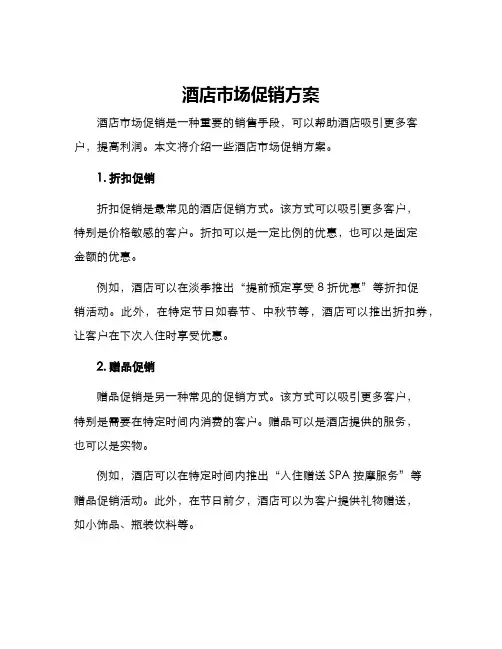 酒店市场促销方案

酒店市场促销是一种重要的销售手段，可以帮助酒店吸引更多客户，提高利润。本文将介绍一些酒店市场促销方案。

1. 折扣促销

折扣促销是最常见的酒店促销方式。该方式可以吸引更多客户，特别是价格敏感的客户。折扣可以是一定比例的优惠，也可以是固定金额的优惠。

例如，酒店可以在淡季推出“提前预定享受 8 折优惠”等折扣促销活动。此外，在特定节日如春节、中秋节等，酒店可以推出折扣券，让客户在下次入住时享受优惠。

2. 赠品促销

赠品促销是另一种常见的促销方式。该方式可以吸引更多客户，特别是需要在特定时间内消费的客户。赠品可以是酒店提供的服务，也可以是实物。

例如，酒店可以在特定时间内推出“入住赠送 SPA 按摩服务”等赠品促销活动。此外，在节日前夕，酒店可以为客户提供礼物赠送，如小饰品、瓶装饮料等。